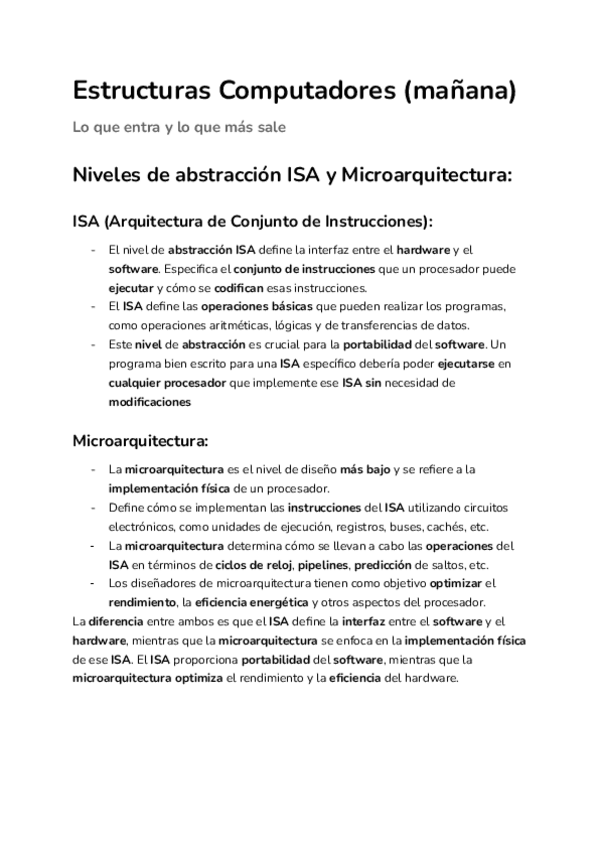 Estructuras Computadores (mañana)

Lo que entra y lo que más sale

Niveles de abstracción ISA y Microarquitectura:

ISA (Arquitectura de Conjunto de Instrucciones):

- El nivel de abstracción ISA define la interfaz entre el hardware y el software. Especifica el conjunto de instrucciones que un procesador puede ejecutar y cómo se codifican esas instrucciones.
- El ISA define las operaciones básicas que pueden realizar los programas, como operaciones aritméticas, lógicas y de transferencias de datos.
- Este nivel de abstracción es crucial para la portabilidad del software. Un programa bien escrito para una ISA específico debería poder ejecutarse en cualquier procesador que implemente ese ISA sin necesidad de modificaciones

Microarquitectura:

- La microarquitectura es el nivel de diseño más bajo y se refiere a la implementación física de un procesador.
- Define cómo se implementan las instrucciones del ISA utilizando circuitos electrónicos, como unidades de ejecución, registros, buses, cachés, etc.
- La microarquitectura determina cómo se llevan a cabo las operaciones del ISA en términos de ciclos de reloj, pipelines, predicción de saltos, etc.
- Los diseñadores de microarquitectura tienen como objetivo optimizar el rendimiento, la eficiencia energética y otros aspectos del procesador.

La diferencia entre ambos es que el ISA define la interfaz entre el software y el hardware, mientras que la microarquitectura se enfoca en la implementación física de ese ISA. El ISA proporciona portabilidad del software, mientras que la microarquitectura optimiza el rendimiento y la eficiencia del hardware.